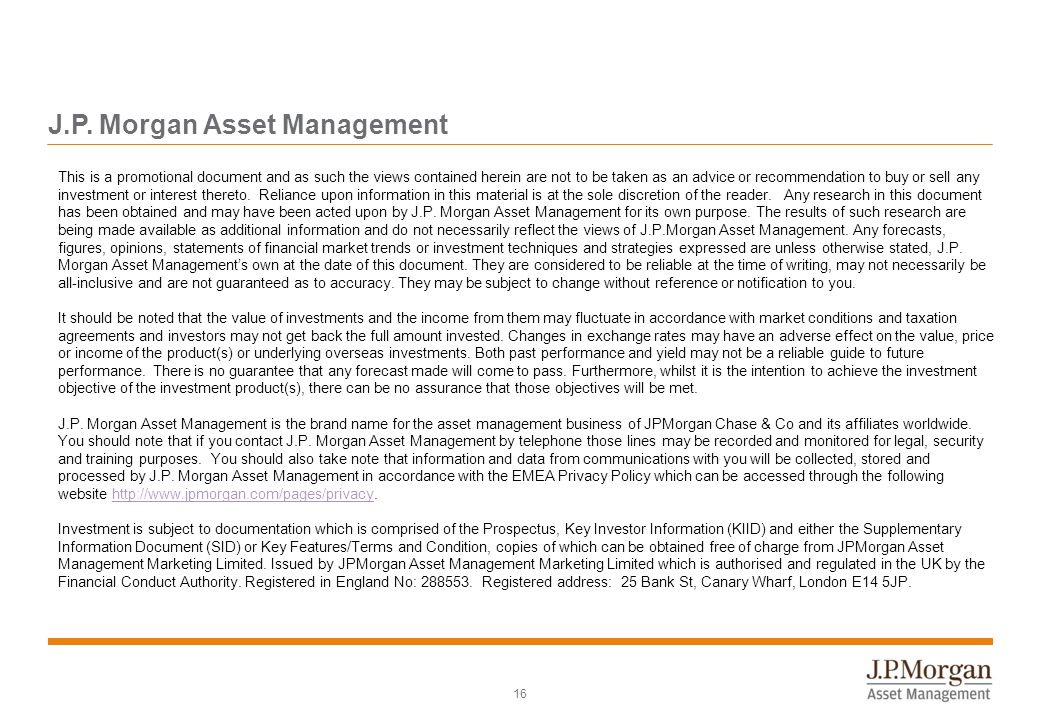 J.P. Morgan Asset Management

This is a promotional document and as such the views contained herein are not to be taken as an advice or recommendation to buy or sell any investment or interest thereto. Reliance upon information in this material is at the sole discretion of the reader. Any research in this document has been obtained and may have been acted upon by J.P. Morgan Asset Management for its own purpose. The results of such research are being made available as additional information and do not necessarily reflect the views of J.P.Morgan Asset Management. Any forecasts, figures, opinions, statements of financial market trends or investment techniques and strategies expressed are unless otherwise stated, J.P. Morgan Asset Management's own at the date of this document. They are considered to be reliable at the time of writing, may not necessarily be all-inclusive and are not guaranteed as to accuracy. They may be subject to change without reference or notification to you.

It should be noted that the value of investments and the income from them may fluctuate in accordance with market conditions and taxation agreements and investors may not get back the full amount invested. Changes in exchange rates may have an adverse effect on the value, price or income of the product(s) or underlying overseas investments. Both past performance and yield may not be a reliable guide to future performance. There is no guarantee that any forecast made will come to pass. Furthermore, whilst it is the intention to achieve the investment objective of the investment product(s), there can be no assurance that those objectives will be met.

J.P. Morgan Asset Management is the brand name for the asset management business of JPMorgan Chase & Co and its affiliates worldwide. You should note that if you contact J.P. Morgan Asset Management by telephone those lines may be recorded and monitored for legal, security and training purposes. You should also take note that information and data from communications with you will be collected, stored and processed by J.P. Morgan Asset Management in accordance with the EMEA Privacy Policy which can be accessed through the following website http://www.jpmorgan.com/pages/privacy.

Investment is subject to documentation which is comprised of the Prospectus, Key Investor Information (KIID) and either the Supplementary Information Document (SID) or Key Features/Terms and Condition, copies of which can be obtained free of charge from JPMorgan Asset Management Marketing Limited. Issued by JPMorgan Asset Management Marketing Limited which is authorised and regulated in the UK by the Financial Conduct Authority. Registered in England No: 288553. Registered address: 25 Bank St, Canary Wharf, London E14 5JP.

16

J.P.Morgan
Asset Management